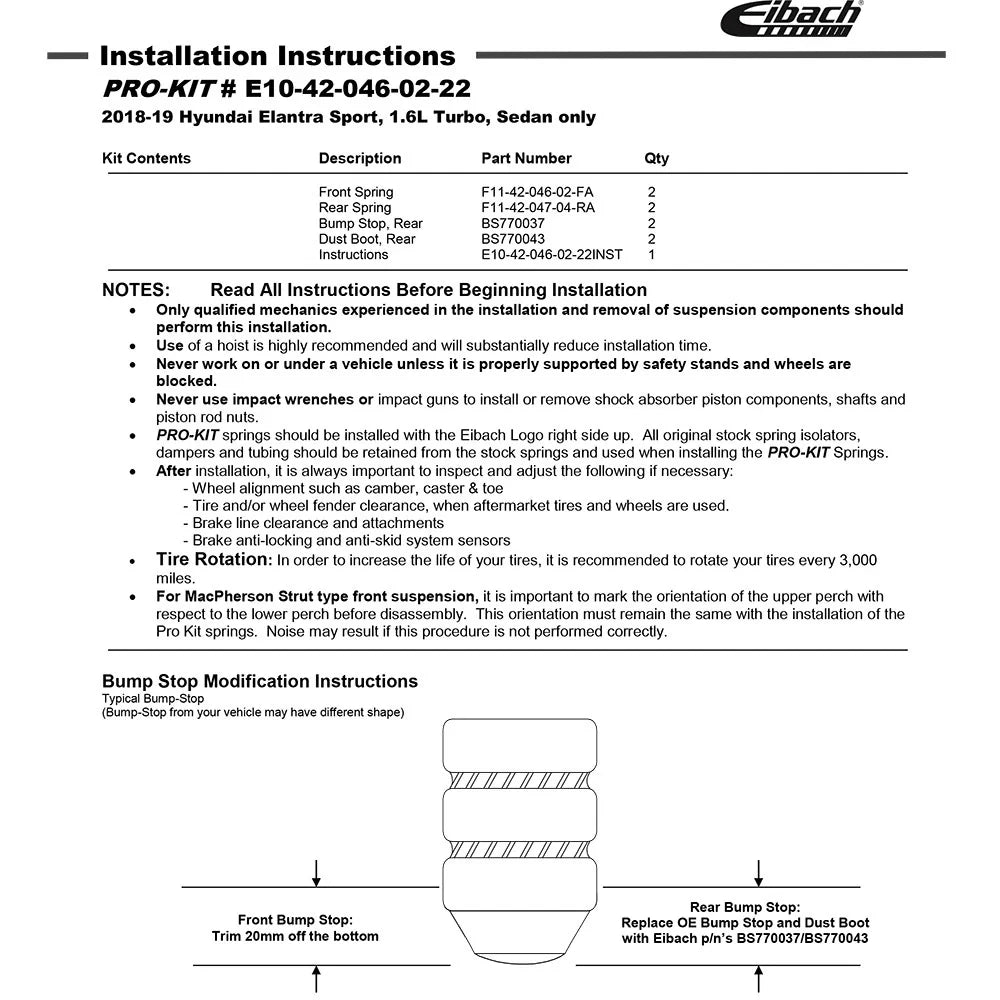 Eibach

Installation Instructions

PRO-KIT # E10-42-046-02-22

2018-19 Hyundai Elantra Sport, 1.6L Turbo, Sedan only

| Kit Contents | Description | Part Number | Qty |
|---|---|---|---|
| | Front Spring | F11-42-046-02-FA | 2 |
| | Rear Spring | F11-42-047-04-RA | 2 |
| | Bump Stop, Rear | BS770037 | 2 |
| | Dust Boot, Rear | BS770043 | 2 |
| | Instructions | E10-42-046-02-22INST | 1 |

NOTES: Read All Instructions Before Beginning Installation

• Only qualified mechanics experienced in the installation and removal of suspension components should perform this installation.
• Use of a hoist is highly recommended and will substantially reduce installation time.
• Never work on or under a vehicle unless it is properly supported by safety stands and wheels are blocked.
• Never use impact wrenches or impact guns to install or remove shock absorber piston components, shafts and piston rod nuts.
• PRO-KIT springs should be installed with the Eibach Logo right side up. All original stock spring isolators, dampers and tubing should be retained from the stock springs and used when installing the PRO-KIT Springs.
• After installation, it is always important to inspect and adjust the following if necessary:
- Wheel alignment such as camber, caster & toe
- Tire and/or wheel fender clearance, when aftermarket tires and wheels are used.
- Brake line clearance and attachments
- Brake anti-locking and anti-skid system sensors
• Tire Rotation: In order to increase the life of your tires, it is recommended to rotate your tires every 3,000 miles.
• For MacPherson Strut type front suspension, it is important to mark the orientation of the upper perch with respect to the lower perch before disassembly. This orientation must remain the same with the installation of the Pro Kit springs. Noise may result if this procedure is not performed correctly.

Bump Stop Modification Instructions
Typical Bump-Stop
(Bump-Stop from your vehicle may have different shape)

Front Bump Stop:
Trim 20mm off the bottom

Rear Bump Stop:
Replace OE Bump Stop and Dust Boot
with Eibach p/n's BS770037/BS770043